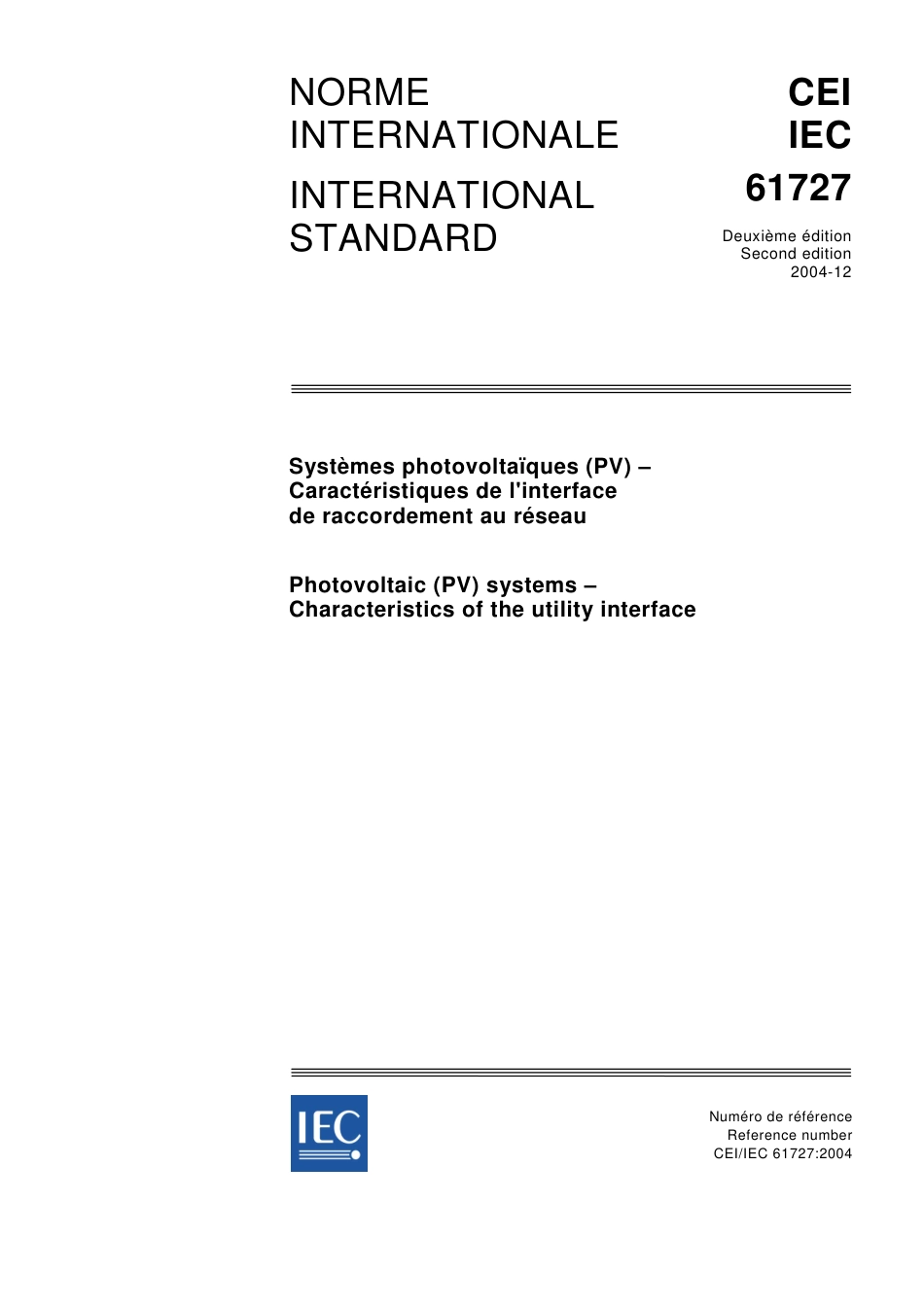 NORME INTERNATIONALE

INTERNATIONAL STANDARD

CEI
IEC
61727

Deuxième édition
Second edition
2004-12

Systèmes photovoltaïques (PV) – Caractéristiques de l'interface de raccordement au réseau

Photovoltaic (PV) systems – Characteristics of the utility interface

IEC

Numéro de référence
Reference number
CEI/IEC 61727:2004